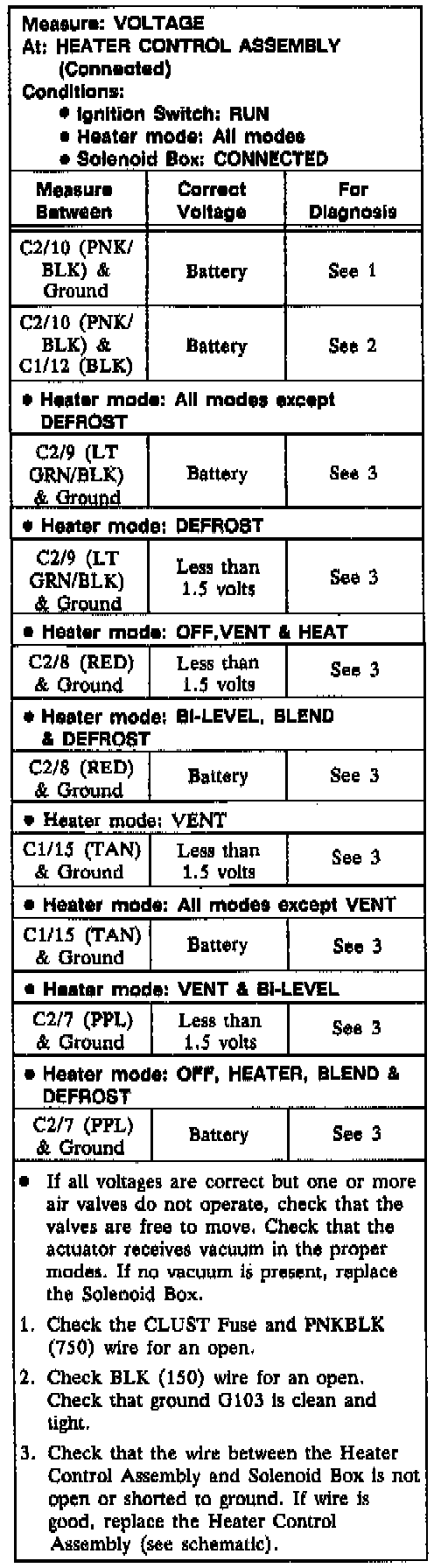 Measure: VOLTAGE
At: HEATER CONTROL ASSEMBLY (Connected)
Conditions:
• Ignition Switch: RUN
• Heater mode: All modes
• Solenoid Box: CONNECTED

| Measure Between | Correct Voltage | For Diagnosis |
|---|---|---|
| C2/10 (PNK/BLK) & Ground | Battery | See 1 |
| C2/10 (PNK/BLK) & C1/12 (BLK) | Battery | See 2 |
| • Heater mode: All modes except DEFROST | | |
| C2/9 (LT GRN/BLK) & Ground | Battery | See 3 |
| • Heater mode: DEFROST | | |
| C2/9 (LT GRN/BLK) & Ground | Less than 1.5 volts | See 3 |
| • Heater mode: OFF,VENT & HEAT | | |
| C2/8 (RED) & Ground | Less than 1.5 volts | See 3 |
| • Heater mode: BI-LEVEL, BLEND & DEFROST | | |
| C2/8 (RED) & Ground | Battery | See 3 |
| • Heater mode: VENT | | |
| C1/15 (TAN) & Ground | Less than 1.5 volts | See 3 |
| • Heater mode: All modes except VENT | | |
| C1/15 (TAN) & Ground | Battery | See 3 |
| • Heater mode: VENT & BI-LEVEL | | |
| C2/7 (PPL) & Ground | Less than 1.5 volts | See 3 |
| • Heater mode: OFF, HEATER, BLEND & DEFROST | | |
| C2/7 (PPL) & Ground | Battery | See 3 |

• If all voltages are correct but one or more air valves do not operate, check that the valves are free to move. Check that the actuator receives vacuum in the proper modes. If no vacuum is present, replace the Solenoid Box.

1. Check the CLUST Fuse and PNKBLK (750) wire for an open.

2. Check BLK (150) wire for an open. Check that ground G103 is clean and tight.

3. Check that the wire between the Heater Control Assembly and Solenoid Box is not open or shorted to ground. If wire is good, replace the Heater Control Assembly (see schematic).